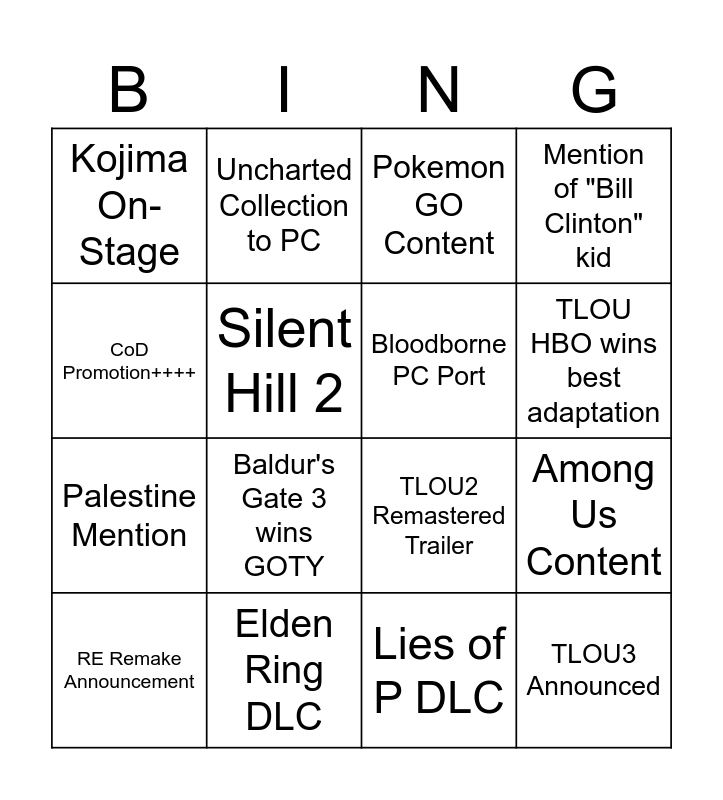 | B | I | N | G |
|---|---|---|---|
| Kojima On-Stage | Uncharted Collection to PC | Pokemon GO Content | Mention of "Bill Clinton" kid |
| CoD Promotion++++ | Silent Hill 2 | Bloodborne PC Port | TLOU HBO wins best adaptation |
| Palestine Mention | Baldur's Gate 3 wins GOTY | TLOU2 Remastered Trailer | Among Us Content |
| RE Remake Announcement | Elden Ring DLC | Lies of P DLC | TLOU3 Announced |